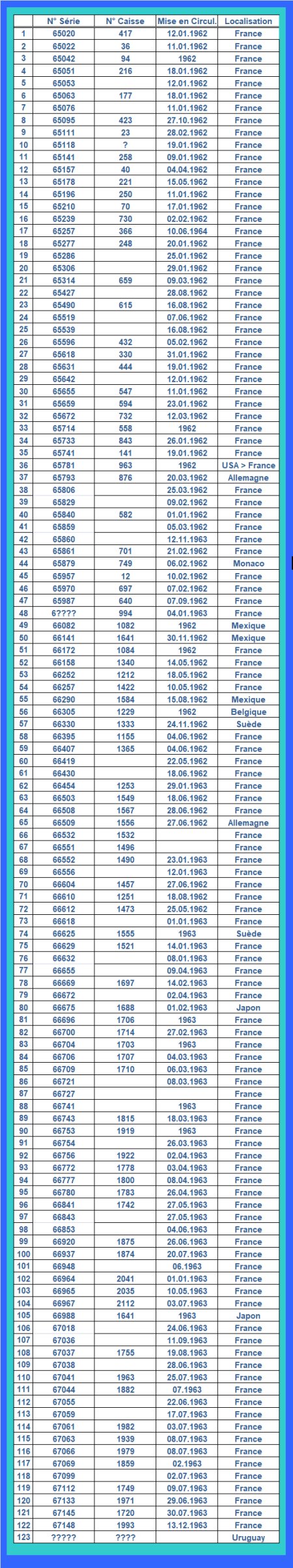 | | N° Série | N° Caisse | Mise en Circul. | Localisation |
|---|---|---|---|---|
| 1 | 65020 | 417 | 12.01.1962 | France |
| 2 | 65022 | 36 | 11.01.1962 | France |
| 3 | 65042 | 94 | 1962 | France |
| 4 | 65051 | 216 | 18.01.1962 | France |
| 5 | 65053 | | 12.01.1962 | France |
| 6 | 65063 | 177 | 18.01.1962 | France |
| 7 | 65076 | | 11.01.1962 | France |
| 8 | 65095 | 423 | 27.10.1962 | France |
| 9 | 65111 | 23 | 28.02.1962 | France |
| 10 | 65118 | ? | 19.01.1962 | France |
| 11 | 65141 | 258 | 09.01.1962 | France |
| 12 | 65157 | 40 | 04.04.1962 | France |
| 13 | 65178 | 221 | 15.05.1962 | France |
| 14 | 65196 | 250 | 11.01.1962 | France |
| 15 | 65210 | 70 | 17.01.1962 | France |
| 16 | 65239 | 730 | 02.02.1962 | France |
| 17 | 65257 | 366 | 10.06.1964 | France |
| 18 | 65277 | 248 | 20.01.1962 | France |
| 19 | 65286 | | 25.01.1962 | France |
| 20 | 65306 | | 29.01.1962 | France |
| 21 | 65314 | 659 | 09.03.1962 | France |
| 22 | 65427 | | 28.08.1962 | France |
| 23 | 65490 | 615 | 16.08.1962 | France |
| 24 | 65519 | | 07.06.1962 | France |
| 25 | 65539 | | 16.08.1962 | France |
| 26 | 65596 | 432 | 05.02.1962 | France |
| 27 | 65618 | 330 | 31.01.1962 | France |
| 28 | 65631 | 444 | 19.01.1962 | France |
| 29 | 65642 | | 12.01.1962 | France |
| 30 | 65655 | 547 | 11.01.1962 | France |
| 31 | 65659 | 594 | 23.01.1962 | France |
| 32 | 65672 | 732 | 12.03.1962 | France |
| 33 | 65714 | 558 | 1962 | France |
| 34 | 65733 | 843 | 26.01.1962 | France |
| 35 | 65741 | 141 | 19.01.1962 | France |
| 36 | 65781 | 963 | 1962 | USA > France |
| 37 | 65793 | 876 | 20.03.1962 | Allemagne |
| 38 | 65806 | | 25.03.1962 | France |
| 39 | 65829 | | 09.02.1962 | France |
| 40 | 65840 | 582 | 01.01.1962 | France |
| 41 | 65859 | | 05.03.1962 | France |
| 42 | 65860 | | 12.11.1963 | France |
| 43 | 65861 | 701 | 21.02.1962 | France |
| 44 | 65879 | 749 | 06.02.1962 | Monaco |
| 45 | 65957 | 12 | 10.02.1962 | France |
| 46 | 65970 | 697 | 07.02.1962 | France |
| 47 | 65987 | 640 | 07.09.1962 | France |
| 48 | 6???? | 994 | 04.01.1963 | France |
| 49 | 66082 | 1082 | 1962 | Mexique |
| 50 | 66141 | 1641 | 30.11.1962 | Mexique |
| 51 | 66172 | 1084 | 1962 | France |
| 52 | 66158 | 1340 | 14.05.1962 | France |
| 53 | 66252 | 1212 | 18.05.1962 | France |
| 54 | 66257 | 1422 | 10.05.1962 | France |
| 55 | 66290 | 1584 | 15.08.1962 | Mexique |
| 56 | 66305 | 1229 | 1962 | Belgique |
| 57 | 66330 | 1333 | 24.11.1962 | Suède |
| 58 | 66395 | 1155 | 04.06.1962 | France |
| 59 | 66407 | 1365 | 04.06.1962 | France |
| 60 | 66419 | | 22.05.1962 | France |
| 61 | 66430 | | 18.06.1962 | France |
| 62 | 66454 | 1253 | 29.01.1963 | France |
| 63 | 66503 | 1549 | 18.06.1962 | France |
| 64 | 66508 | 1567 | 28.06.1962 | France |
| 65 | 66509 | 1556 | 27.06.1962 | Allemagne |
| 66 | 66532 | 1532 | | France |
| 67 | 66551 | 1496 | | France |
| 68 | 66552 | 1490 | 23.01.1963 | France |
| 69 | 66556 | | 12.01.1963 | France |
| 70 | 66604 | 1457 | 27.06.1962 | France |
| 71 | 66610 | 1251 | 18.08.1962 | France |
| 72 | 66612 | 1473 | 25.05.1962 | France |
| 73 | 66618 | | 01.01.1963 | France |
| 74 | 66625 | 1555 | 1963 | Suède |
| 75 | 66629 | 1521 | 14.01.1963 | France |
| 76 | 66632 | | 08.01.1963 | France |
| 77 | 66655 | | 09.04.1963 | France |
| 78 | 66669 | 1697 | 14.02.1963 | France |
| 79 | 66672 | | 02.04.1963 | France |
| 80 | 66675 | 1688 | 01.02.1963 | Japon |
| 81 | 66696 | 1706 | 1963 | France |
| 82 | 66700 | 1714 | 27.02.1963 | France |
| 83 | 66704 | 1703 | 1963 | France |
| 84 | 66706 | 1707 | 04.03.1963 | France |
| 85 | 66709 | 1710 | 06.03.1963 | France |
| 86 | 66721 | | 08.03.1963 | France |
| 87 | 66727 | | | France |
| 88 | 66741 | | 1963 | France |
| 89 | 66743 | 1815 | 18.03.1963 | France |
| 90 | 66753 | 1919 | 1963 | France |
| 91 | 66754 | | 26.03.1963 | France |
| 92 | 66756 | 1922 | 02.04.1963 | France |
| 93 | 66772 | 1778 | 03.04.1963 | France |
| 94 | 66777 | 1800 | 08.04.1963 | France |
| 95 | 66780 | 1783 | 26.04.1963 | France |
| 96 | 66841 | 1742 | 27.05.1963 | France |
| 97 | 66843 | | 27.05.1963 | France |
| 98 | 66853 | | 04.06.1963 | France |
| 99 | 66920 | 1875 | 26.06.1963 | France |
| 100 | 66937 | 1874 | 20.07.1963 | France |
| 101 | 66948 | | 06.1963 | France |
| 102 | 66964 | 2041 | 01.01.1963 | France |
| 103 | 66965 | 2035 | 10.05.1963 | France |
| 104 | 66967 | 2112 | 03.07.1963 | France |
| 105 | 66988 | 1641 | 1963 | Japon |
| 106 | 67018 | | 24.06.1963 | France |
| 107 | 67036 | | 11.09.1963 | France |
| 108 | 67037 | 1755 | 19.08.1963 | France |
| 109 | 67038 | | 28.06.1963 | France |
| 110 | 67041 | 1963 | 25.07.1963 | France |
| 111 | 67044 | 1882 | 07.1963 | France |
| 112 | 67055 | | 22.06.1963 | France |
| 113 | 67059 | | 17.07.1963 | France |
| 114 | 67061 | 1982 | 03.07.1963 | France |
| 115 | 67063 | 1939 | 08.07.1963 | France |
| 116 | 67066 | 1979 | 08.07.1963 | France |
| 117 | 67069 | 1859 | 02.1963 | France |
| 118 | 67099 | | 02.07.1963 | France |
| 119 | 67112 | 1749 | 09.07.1963 | France |
| 120 | 67133 | 1971 | 29.06.1963 | France |
| 121 | 67145 | 1720 | 30.07.1963 | France |
| 122 | 67148 | 1993 | 13.12.1963 | France |
| 123 | ????? | ???? | | Uruguay |